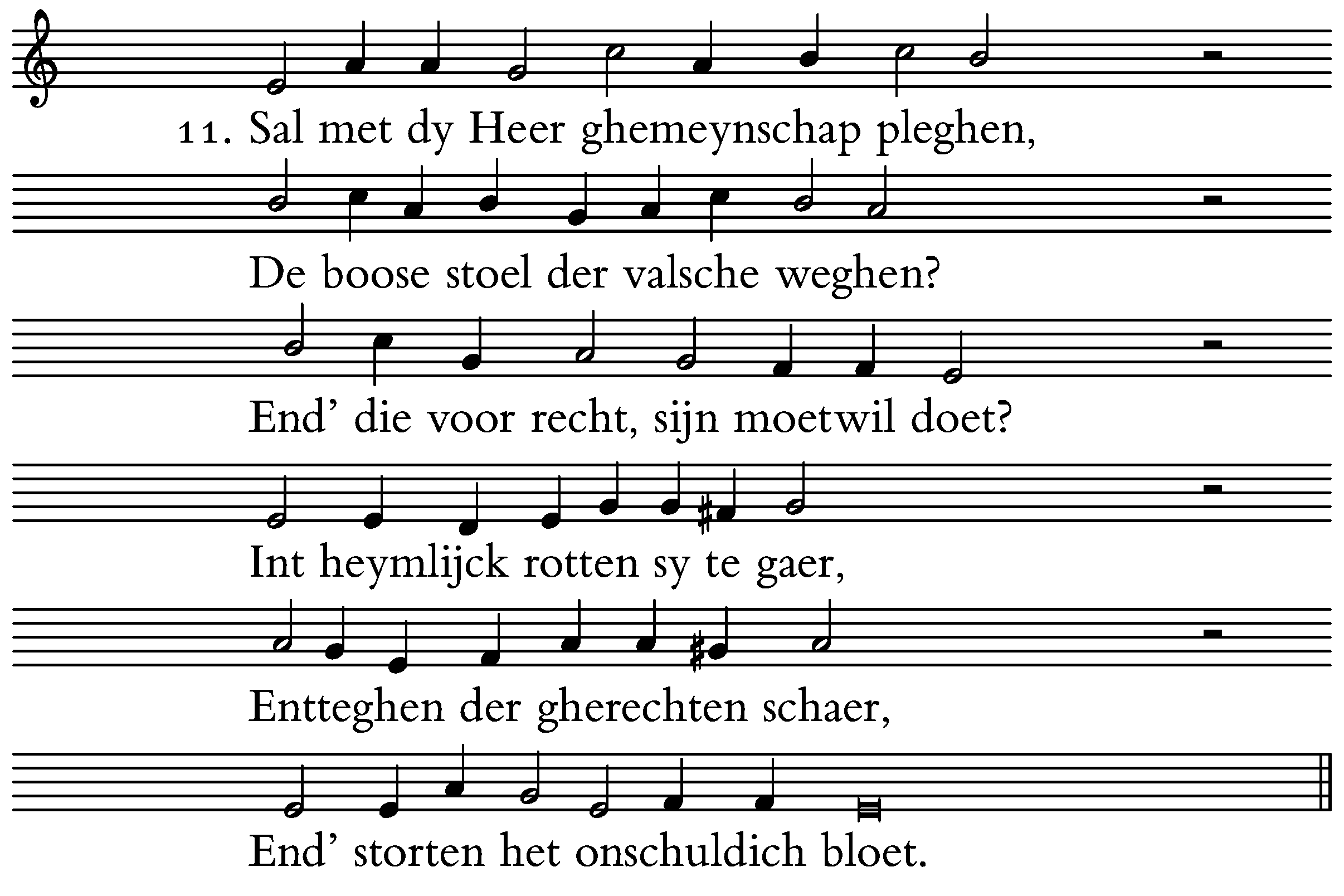 11. Sal met dy Heer ghemeynschap pleghen,

De boose stoel der valsche weghen?

End' die voor recht, sijn moetwil doet?

Int heymlijck rotten sy te gaer,

Entteghen der gherechten schaer,

End' storten het onschuldich bloet.